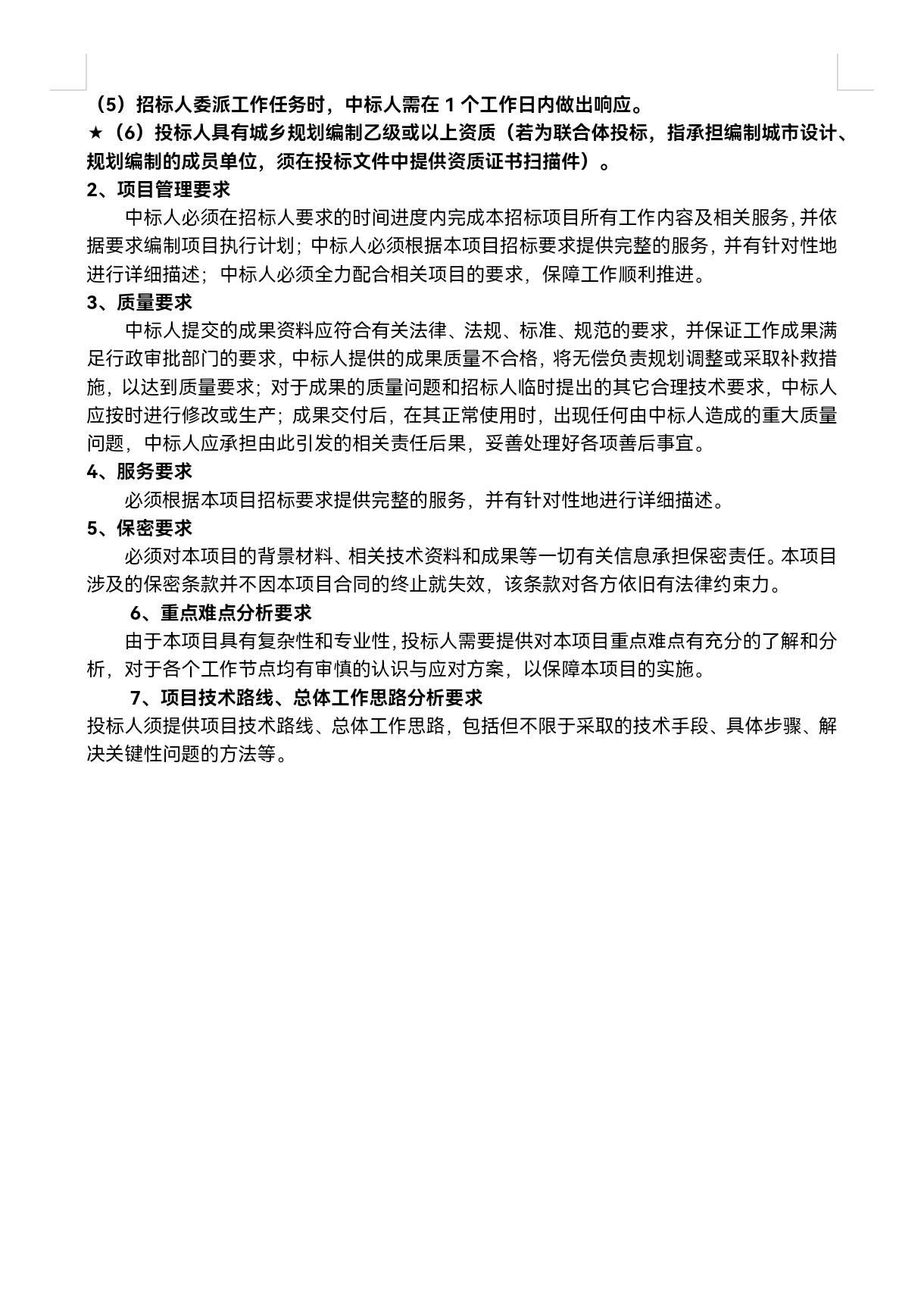 （5）招标人委派工作任务时，中标人需在 1 个工作日内做出响应。
★（6）投标人具有城乡规划编制乙级或以上资质（若为联合体投标，指承担编制城市设计、规划编制的成员单位，须在投标文件中提供资质证书扫描件）。
2、项目管理要求
中标人必须在招标人要求的时间进度内完成本招标项目所有工作内容及相关服务，并依据要求编制项目执行计划；中标人必须根据本项目招标要求提供完整的服务，并有针对性地进行详细描述；中标人必须全力配合相关项目的要求，保障工作顺利推进。
3、质量要求
中标人提交的成果资料应符合有关法律、法规、标准、规范的要求，并保证工作成果满足行政审批部门的要求，中标人提供的成果质量不合格，将无偿负责规划调整或采取补救措施，以达到质量要求；对于成果的质量问题和招标人临时提出的其它合理技术要求，中标人应按时进行修改或生产；成果交付后，在其正常使用时，出现任何由中标人造成的重大质量问题，中标人应承担由此引发的相关责任后果，妥善处理好各项善后事宜。
4、服务要求
必须根据本项目招标要求提供完整的服务，并有针对性地进行详细描述。
5、保密要求
必须对本项目的背景材料、相关技术资料和成果等一切有关信息承担保密责任。本项目涉及的保密条款并不因本项目合同的终止就失效，该条款对各方依旧有法律约束力。
6、重点难点分析要求
由于本项目具有复杂性和专业性，投标人需要提供对本项目重点难点有充分的了解和分析，对于各个工作节点均有审慎的认识与应对方案，以保障本项目的实施。
7、项目技术路线、总体工作思路分析要求
投标人须提供项目技术路线、总体工作思路，包括但不限于采取的技术手段、具体步骤、解决关键性问题的方法等。